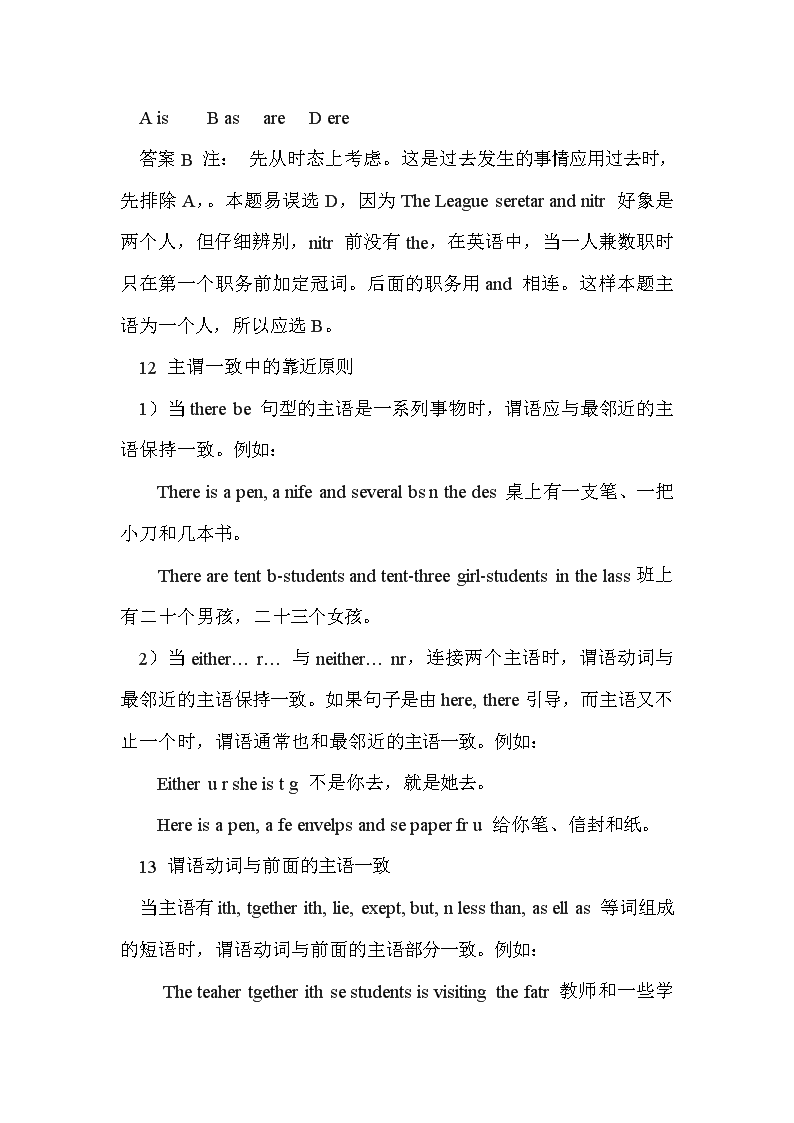 A is　　B as　are　D ere

答案 B 注：　先从时态上考虑。这是过去发生的事情应用过去时，先排除 A，。本题易误选 D，因为 The League seretar and nitr 好象是两个人，但仔细辨别，nitr 前没有 the，在英语中，当一人兼数职时只在第一个职务前加定冠词。后面的职务用 and 相连。这样本题主语为一个人，所以应选 B。

12 主谓一致中的靠近原则

1）当 there be 句型的主语是一系列事物时，谓语应与最邻近的主语保持一致。例如：

There is a pen, a nife and several bs n the des 桌上有一支笔、一把小刀和几本书。

There are tent b-students and tent-three girl-students in the lass 班上有二十个男孩，二十三个女孩。

2）当 either… r… 与 neither… nr，连接两个主语时，谓语动词与最邻近的主语保持一致。如果句子是由 here, there 引导，而主语又不止一个时，谓语通常也和最邻近的主语一致。例如：

Either u r she is t g 不是你去，就是她去。

Here is a pen, a fe envelps and se paper fr u 给你笔、信封和纸。

13 谓语动词与前面的主语一致

当主语有 ith, tgether ith, lie, exept, but, n less than, as ell as 等词组成的短语时，谓语动词与前面的主语部分一致。例如：

The teaher tgether ith se students is visiting the fatr 教师和一些学